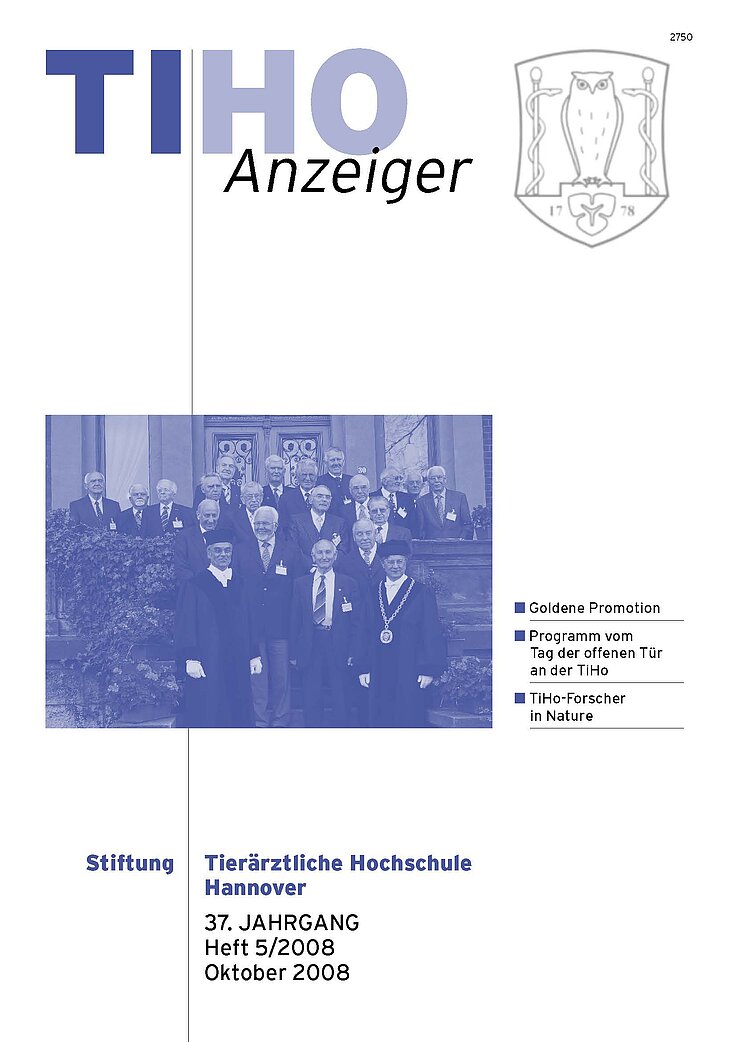 2750

TIHO
Anzeiger

17 78

Goldene Promotion

Programm vom Tag der offenen Tür an der TiHo

TiHo-Forscher in Nature

Stiftung Tierärztliche Hochschule Hannover

37. JAHRGANG
Heft 5/2008
Oktober 2008